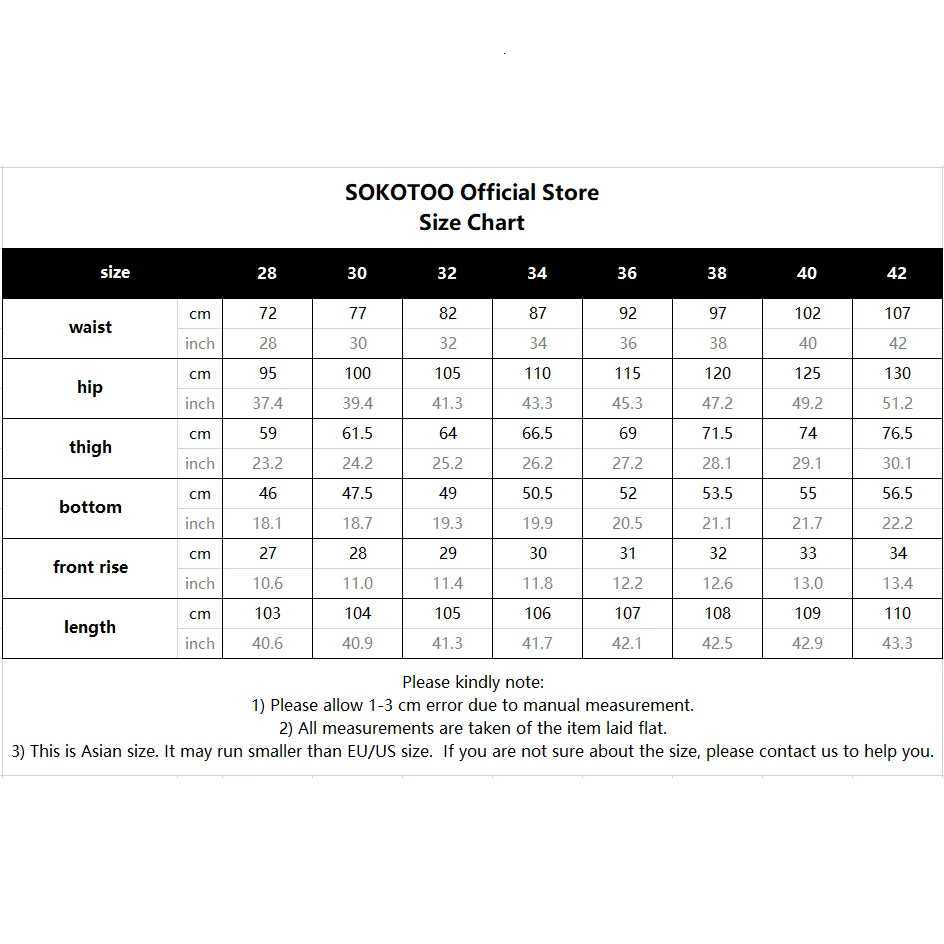 SOKOTOO Official Store
Size Chart

| size | | 28 | 30 | 32 | 34 | 36 | 38 | 40 | 42 |
|---|---|---|---|---|---|---|---|---|---|
| waist | cm | 72 | 77 | 82 | 87 | 92 | 97 | 102 | 107 |
| | inch | 28 | 30 | 32 | 34 | 36 | 38 | 40 | 42 |
| hip | cm | 95 | 100 | 105 | 110 | 115 | 120 | 125 | 130 |
| | inch | 37.4 | 39.4 | 41.3 | 43.3 | 45.3 | 47.2 | 49.2 | 51.2 |
| thigh | cm | 59 | 61.5 | 64 | 66.5 | 69 | 71.5 | 74 | 76.5 |
| | inch | 23.2 | 24.2 | 25.2 | 26.2 | 27.2 | 28.1 | 29.1 | 30.1 |
| bottom | cm | 46 | 47.5 | 49 | 50.5 | 52 | 53.5 | 55 | 56.5 |
| | inch | 18.1 | 18.7 | 19.3 | 19.9 | 20.5 | 21.1 | 21.7 | 22.2 |
| front rise | cm | 27 | 28 | 29 | 30 | 31 | 32 | 33 | 34 |
| | inch | 10.6 | 11.0 | 11.4 | 11.8 | 12.2 | 12.6 | 13.0 | 13.4 |
| length | cm | 103 | 104 | 105 | 106 | 107 | 108 | 109 | 110 |
| | inch | 40.6 | 40.9 | 41.3 | 41.7 | 42.1 | 42.5 | 42.9 | 43.3 |

Please kindly note:
1) Please allow 1-3 cm error due to manual measurement.
2) All measurements are taken of the item laid flat.
3) This is Asian size. It may run smaller than EU/US size. If you are not sure about the size, please contact us to help you.